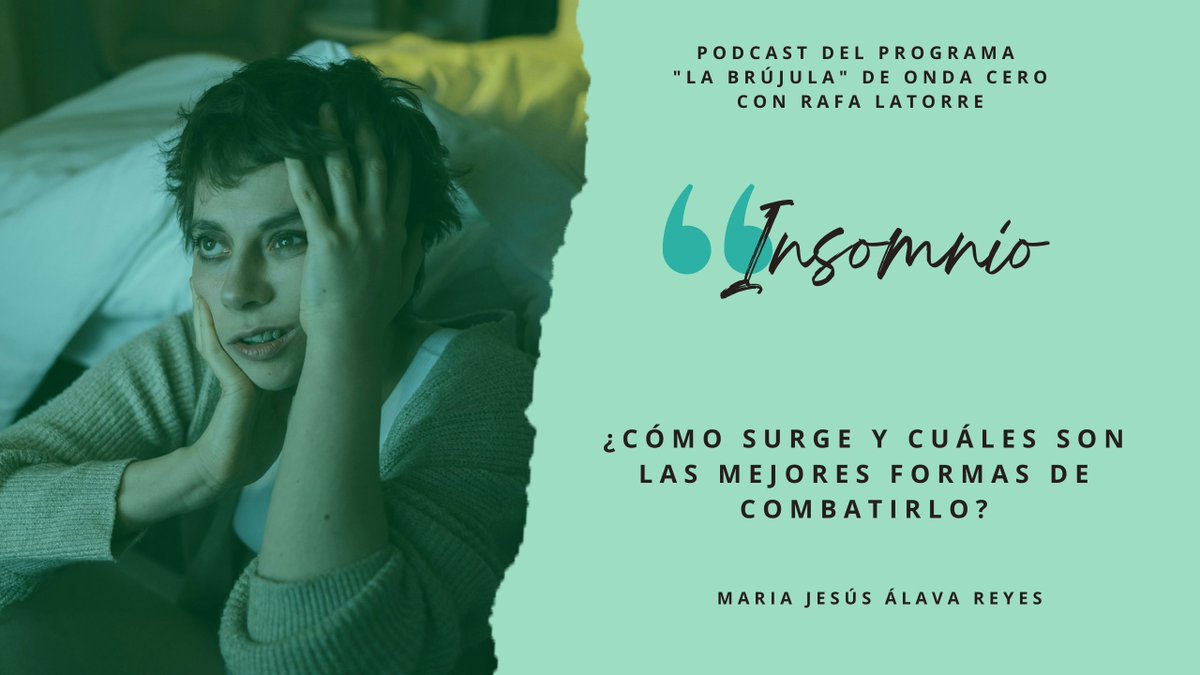 PODCAST DEL PROGRAMA "LA BRÚJULA" DE ONDA CERO CON RAFA LATORRE

Insomnio

¿CÓMO SURGE Y CUÁLES SON LAS MEJORES FORMAS DE COMBATIRLO?

MARIA JESÚS ÁLAVA REYES